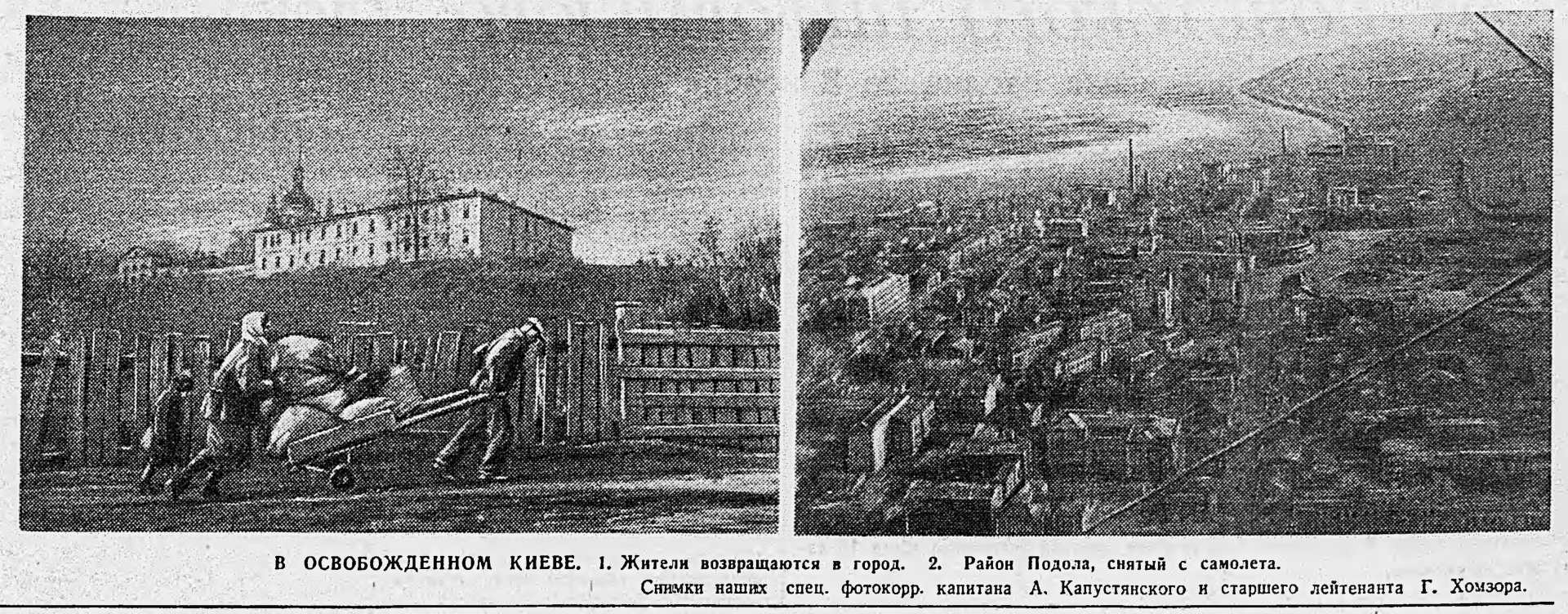 В ОСВОБОЖДЕННОМ КИЕВЕ. 1. Жители возвращаются в город. 2. Район Подола, снятый с самолета.
Снимки наших спец. фотокорр. капитана А. Капустянского и старшего лейтенанта Г. Хомзора.